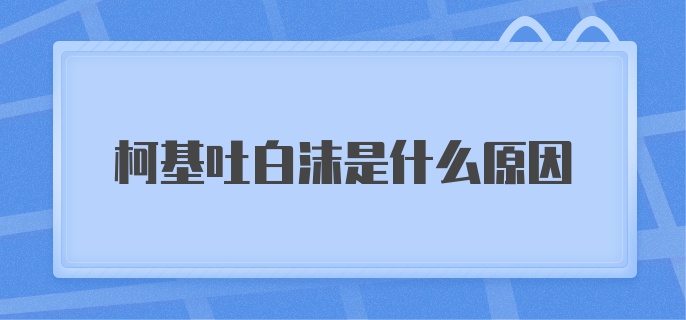 柯基吐白沫是什么原因